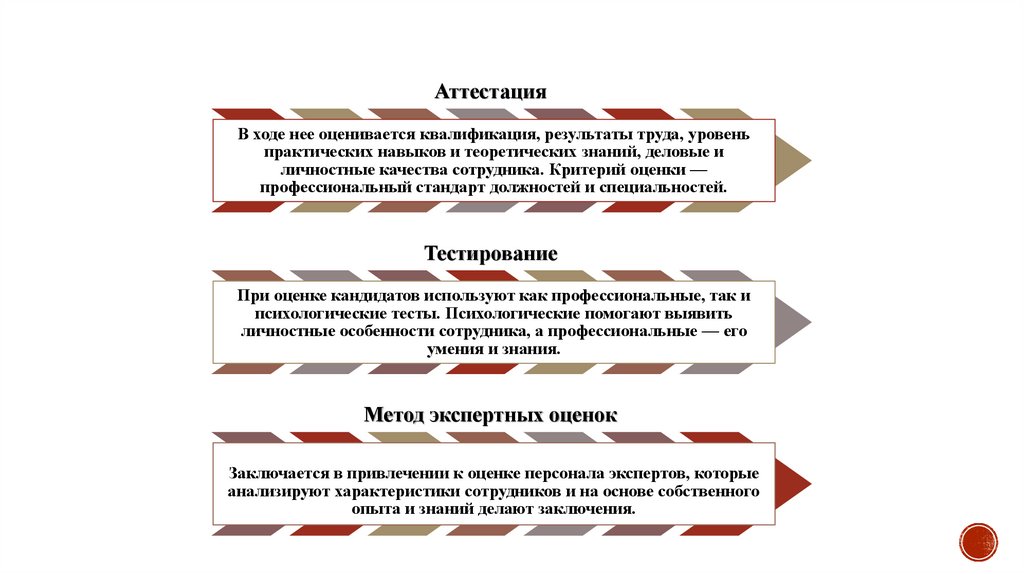 Аттестация

В ходе нее оценивается квалификация, результаты труда, уровень практических навыков и теоретических знаний, деловые и личностные качества сотрудника. Критерий оценки — профессиональный стандарт должностей и специальностей.

Тестирование

При оценке кандидатов используют как профессиональные, так и психологические тесты. Психологические помогают выявить личностные особенности сотрудника, а профессиональные — его умения и знания.

Метод экспертных оценок

Заключается в привлечении к оценке персонала экспертов, которые анализируют характеристики сотрудников и на основе собственного опыта и знаний делают заключения.